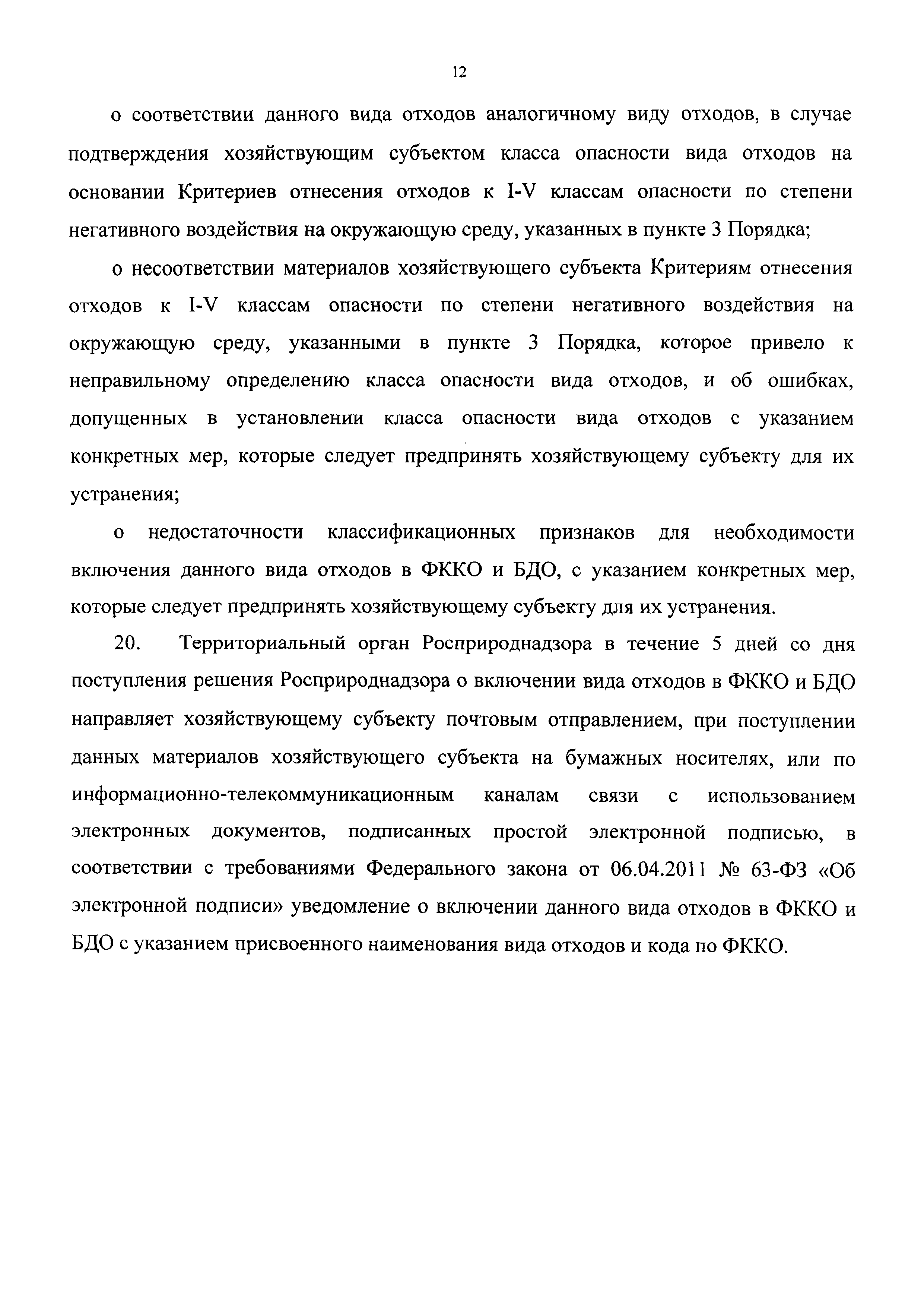 12

о соответствии данного вида отходов аналогичному виду отходов, в случае подтверждения хозяйствующим субъектом класса опасности вида отходов на основании Критериев отнесения отходов к I-V классам опасности по степени негативного воздействия на окружающую среду, указанных в пункте 3 Порядка;

о несоответствии материалов хозяйствующего субъекта Критериям отнесения отходов к I-V классам опасности по степени негативного воздействия на окружающую среду, указанными в пункте 3 Порядка, которое привело к неправильному определению класса опасности вида отходов, и об ошибках, допущенных в установлении класса опасности вида отходов с указанием конкретных мер, которые следует предпринять хозяйствующему субъекту для их устранения;

о недостаточности классификационных признаков для необходимости включения данного вида отходов в ФККО и БДО, с указанием конкретных мер, которые следует предпринять хозяйствующему субъекту для их устранения.

20. Территориальный орган Росприроднадзора в течение 5 дней со дня поступления решения Росприроднадзора о включении вида отходов в ФККО и БДО направляет хозяйствующему субъекту почтовым отправлением, при поступлении данных материалов хозяйствующего субъекта на бумажных носителях, или по информационно-телекоммуникационным каналам связи с использованием электронных документов, подписанных простой электронной подписью, в соответствии с требованиями Федерального закона от 06.04.2011 № 63-ФЗ «Об электронной подписи» уведомление о включении данного вида отходов в ФККО и БДО с указанием присвоенного наименования вида отходов и кода по ФККО.